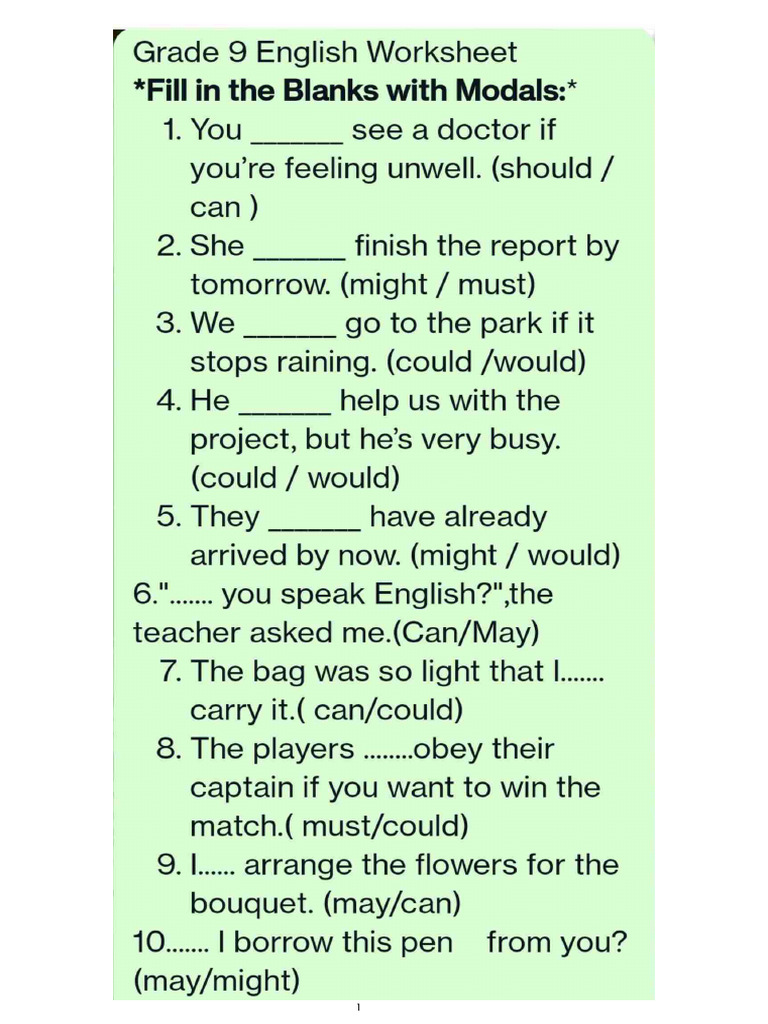 Grade 9 English Worksheet
*Fill in the Blanks with Modals:*

1. You ______ see a doctor if you're feeling unwell. (should / can )
2. She ______ finish the report by tomorrow. (might / must)
3. We ______ go to the park if it stops raining. (could /would)
4. He ______ help us with the project, but he's very busy. (could / would)
5. They ______ have already arrived by now. (might / would)

6."....... you speak English?",the teacher asked me.(Can/May)

7. The bag was so light that I....... carry it.( can/could)
8. The players ........obey their captain if you want to win the match.( must/could)
9. I...... arrange the flowers for the bouquet. (may/can)

10....... I borrow this pen from you? (may/might)

1